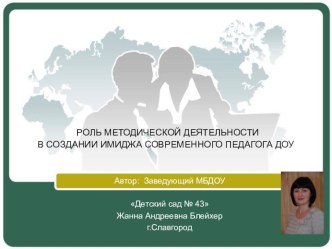 РОЛЬ МЕТОДИЧЕСКОЙ ДЕЯТЕЛЬНОСТИ
В СОЗДАНИИ ИМИДЖА СОВРЕМЕННОГО ПЕДАГОГА ДОУ

Автор: Заведующий МБДОУ

«Детский сад № 43»
Жанна Андреевна Блейхер
г.Славгород